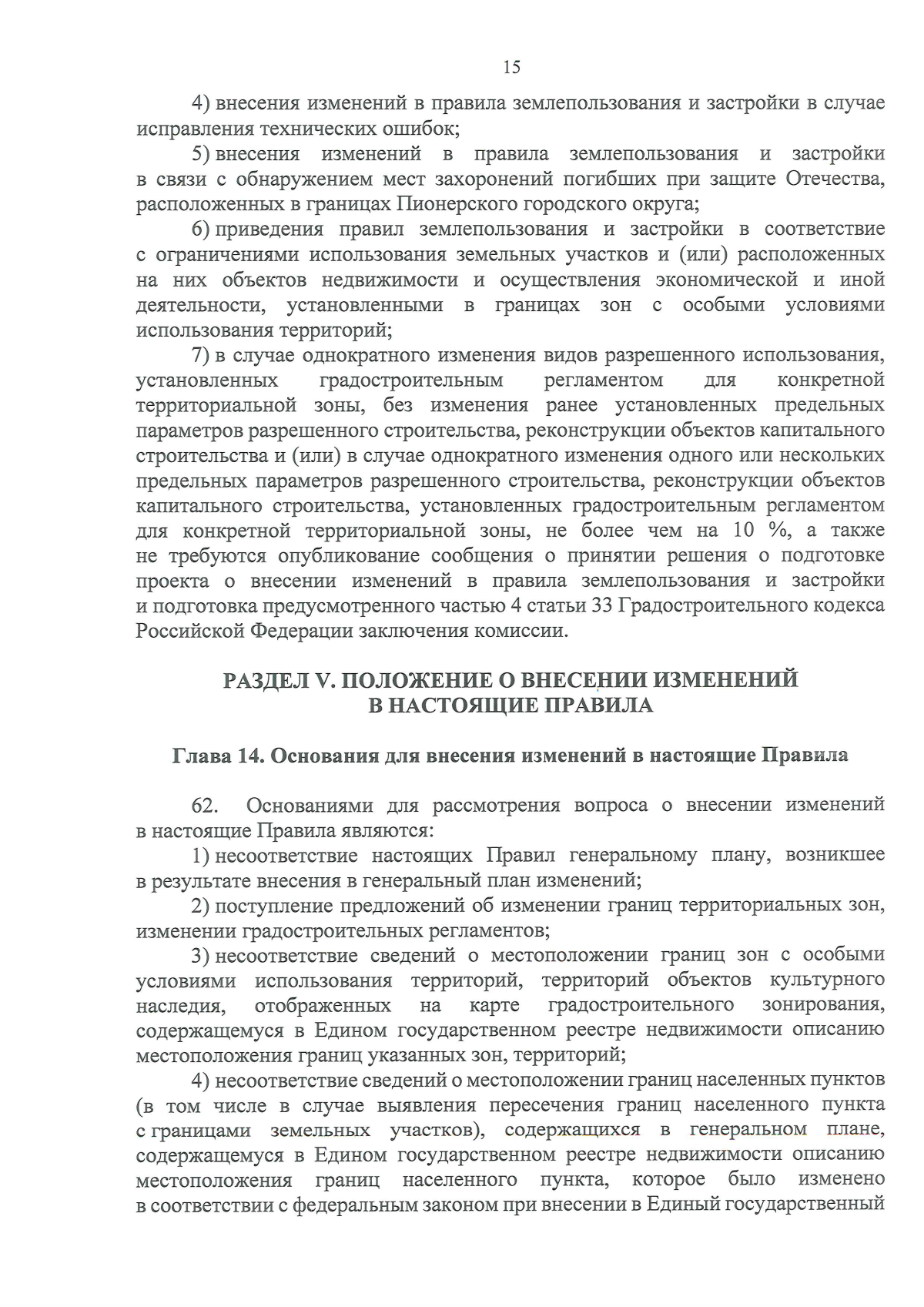 15

4) внесения изменений в правила землепользования и застройки в случае исправления технических ошибок;

5) внесения изменений в правила землепользования и застройки в связи с обнаружением мест захоронений погибших при защите Отечества, расположенных в границах Пионерского городского округа;

6) приведения правил землепользования и застройки в соответствие с ограничениями использования земельных участков и (или) расположенных на них объектов недвижимости и осуществления экономической и иной деятельности, установленными в границах зон с особыми условиями использования территорий;

7) в случае однократного изменения видов разрешенного использования, установленных градостроительным регламентом для конкретной территориальной зоны, без изменения ранее установленных предельных параметров разрешенного строительства, реконструкции объектов капитального строительства и (или) в случае однократного изменения одного или нескольких предельных параметров разрешенного строительства, реконструкции объектов капитального строительства, установленных градостроительным регламентом для конкретной территориальной зоны, не более чем на 10 %, а также не требуются опубликование сообщения о принятии решения о подготовке проекта о внесении изменений в правила землепользования и застройки и подготовка предусмотренного частью 4 статьи 33 Градостроительного кодекса Российской Федерации заключения комиссии.

РАЗДЕЛ V. ПОЛОЖЕНИЕ О ВНЕСЕНИИ ИЗМЕНЕНИЙ
В НАСТОЯЩИЕ ПРАВИЛА

Глава 14. Основания для внесения изменений в настоящие Правила

62. Основаниями для рассмотрения вопроса о внесении изменений в настоящие Правила являются:

1) несоответствие настоящих Правил генеральному плану, возникшее в результате внесения в генеральный план изменений;

2) поступление предложений об изменении границ территориальных зон, изменении градостроительных регламентов;

3) несоответствие сведений о местоположении границ зон с особыми условиями использования территорий, территорий объектов культурного наследия, отображенных на карте градостроительного зонирования, содержащемуся в Едином государственном реестре недвижимости описанию местоположения границ указанных зон, территорий;

4) несоответствие сведений о местоположении границ населенных пунктов (в том числе в случае выявления пересечения границ населенного пункта с границами земельных участков), содержащихся в генеральном плане, содержащемуся в Едином государственном реестре недвижимости описанию местоположения границ населенного пункта, которое было изменено в соответствии с федеральным законом при внесении в Единый государственный